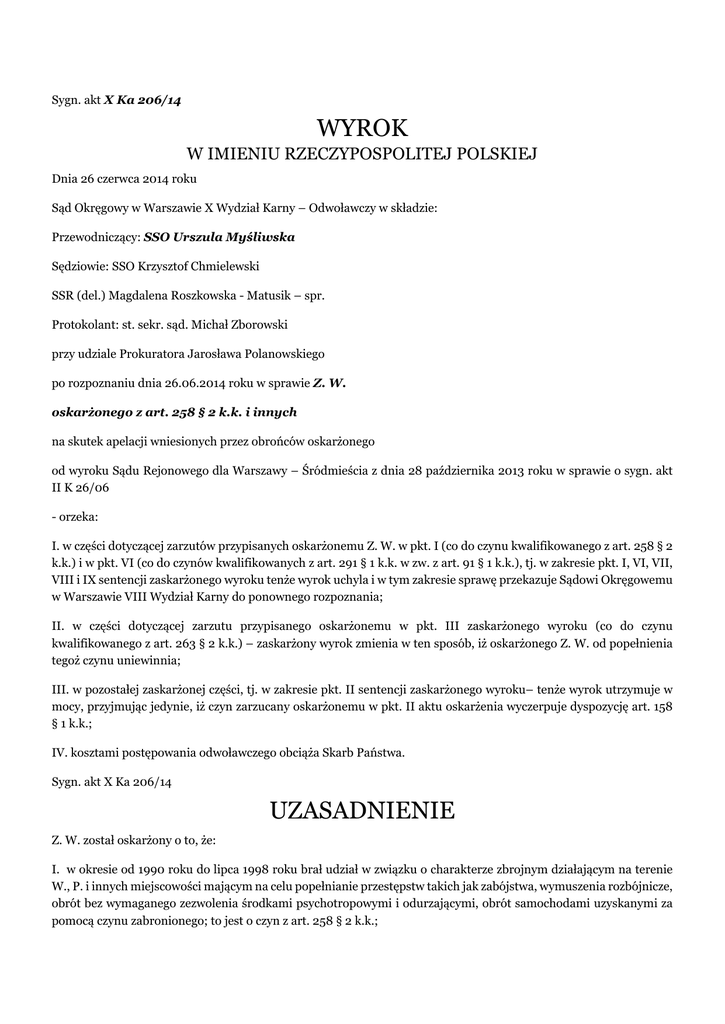 Sygn. akt X Ka 206/14

WYROK

W IMIENIU RZECZYPOSPOLITEJ POLSKIEJ

Dnia 26 czerwca 2014 roku

Sąd Okręgowy w Warszawie X Wydział Karny – Odwoławczy w składzie:

Przewodniczący: SSO Urszula Myśliwska

Sędziowie: SSO Krzysztof Chmielewski

SSR (del.) Magdalena Roszkowska - Matusik – spr.

Protokolant: st. sekr. sąd. Michał Zborowski

przy udziale Prokuratora Jarosława Polanowskiego

po rozpoznaniu dnia 26.06.2014 roku w sprawie Z. W.

oskarżonego z art. 258 § 2 k.k. i innych

na skutek apelacji wniesionych przez obrońców oskarżonego

od wyroku Sądu Rejonowego dla Warszawy – Śródmieścia z dnia 28 października 2013 roku w sprawie o sygn. akt II K 26/06

- orzeka:

I. w części dotyczącej zarzutów przypisanych oskarżonemu Z. W. w pkt. I (co do czynu kwalifikowanego z art. 258 § 2 k.k.) i w pkt. VI (co do czynów kwalifikowanych z art. 291 § 1 k.k. w zw. z art. 91 § 1 k.k.), tj. w zakresie pkt. I, VI, VII, VIII i IX sentencji zaskarżonego wyroku tenże wyrok uchyla i w tym zakresie sprawę przekazuje Sądowi Okręgowemu w Warszawie VIII Wydział Karny do ponownego rozpoznania;

II. w części dotyczącej zarzutu przypisanego oskarżonemu w pkt. III zaskarżonego wyroku (co do czynu kwalifikowanego z art. 263 § 2 k.k.) – zaskarżony wyrok zmienia w ten sposób, iż oskarżonego Z. W. od popełnienia tegoż czynu uniewinnia;

III. w pozostałej zaskarżonej części, tj. w zakresie pkt. II sentencji zaskarżonego wyroku– tenże wyrok utrzymuje w mocy, przyjmując jedynie, iż czyn zarzucany oskarżonemu w pkt. II aktu oskarżenia wyczerpuje dyspozycję art. 158 § 1 k.k.;

IV. kosztami postępowania odwoławczego obciąża Skarb Państwa.

Sygn. akt X Ka 206/14

UZASADNIENIE

Z. W. został oskarżony o to, że:

I. w okresie od 1990 roku do lipca 1998 roku brał udział w związku o charakterze zbrojnym działającym na terenie W., P. i innych miejscowości mającym na celu popełnianie przestępstw takich jak zabójstwa, wymuszenia rozbójnicze, obrót bez wymaganego zezwolenia środkami psychotropowymi i odurzającymi, obrót samochodami uzyskanymi za pomocą czynu zabronionego; to jest o czyn z art. 258 § 2 k.k.;